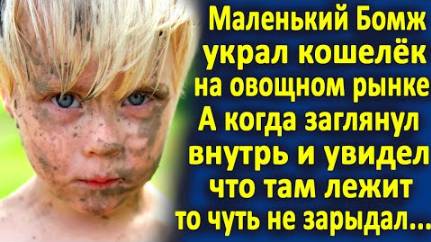 Маленький Бомж украл кошелёк на овощном рынке А когда заглянул внутрь и увидел что там лежит то чуть не зарыдал...